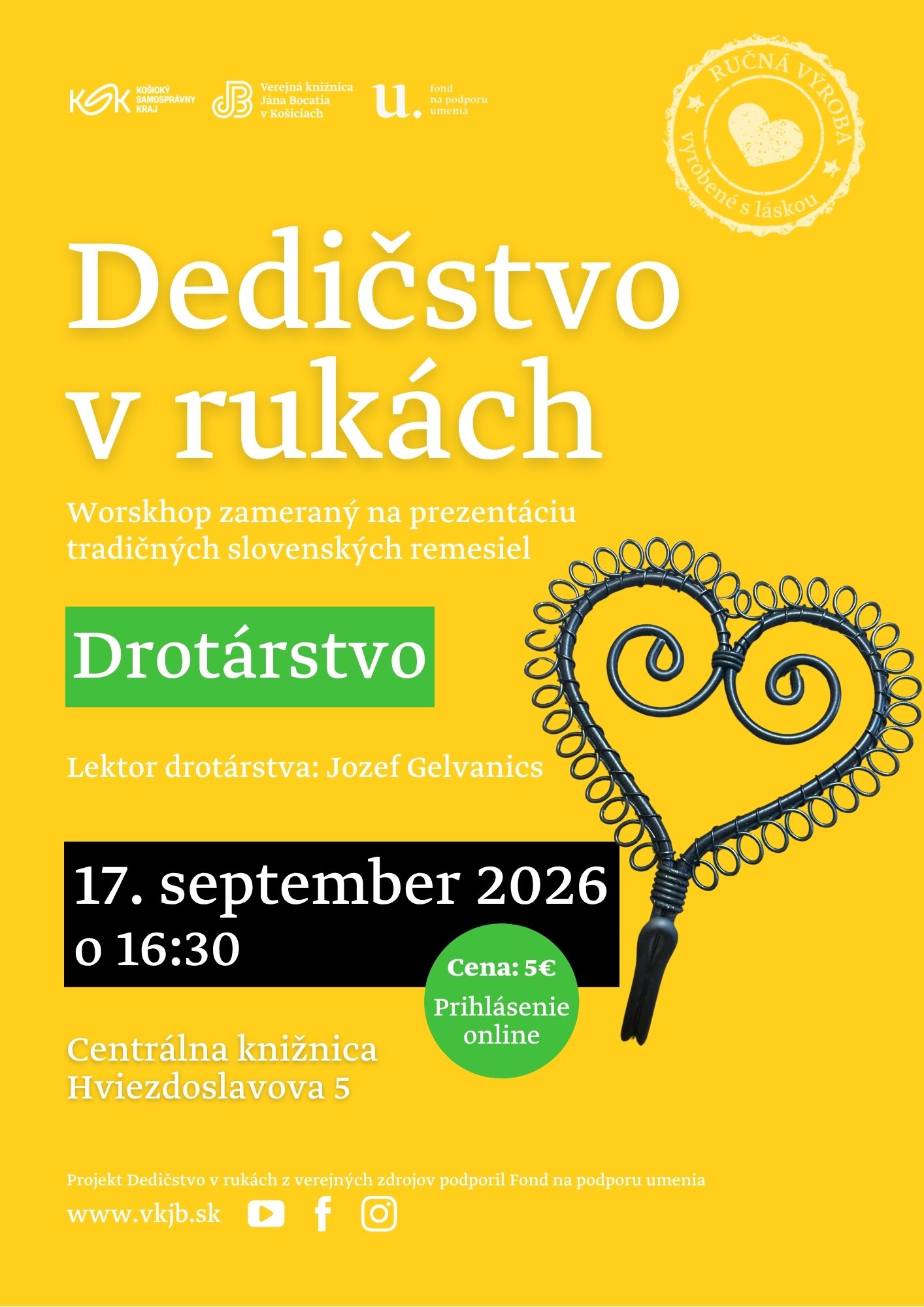 KSK KOŠICKÝ SAMOSPRÁVNY KRAJ

Verejná knižnica Jána Bocatia v Košiciach

u. fond na podporu umenia

RUČNÁ VÝROBA
Vyrobené s láskou

Dedičstvo v rukách

Worskhop zameraný na prezentáciu tradičných slovenských remesiel

Drotárstvo

Lektor drotárstva: Jozef Gelvanics

17. september 2026
o 16:30

Cena: 5€
Prihlásenie online

Centrálna knižnica
Hviezdoslavova 5

Projekt Dedičstvo v rukách z verejných zdrojov podporil Fond na podporu umenia

www.vkjb.sk